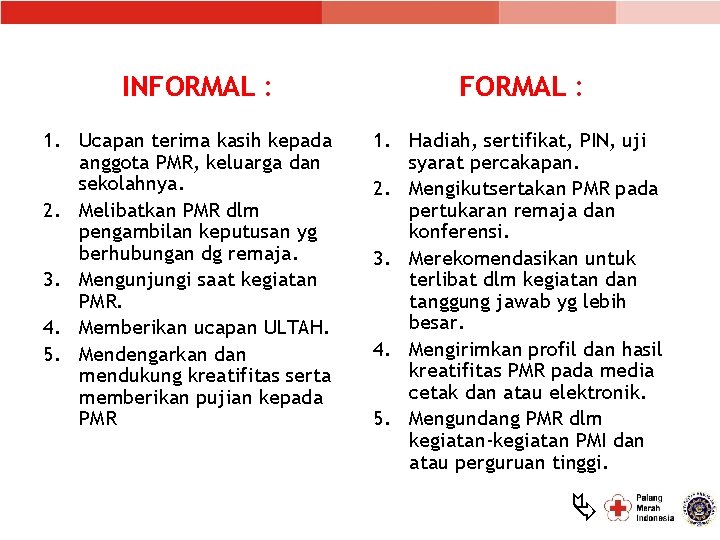 INFORMAL :

1. Ucapan terima kasih kepada anggota PMR, keluarga dan sekolahnya.
2. Melibatkan PMR dlm pengambilan keputusan yg berhubungan dg remaja.
3. Mengunjungi saat kegiatan PMR.
4. Memberikan ucapan ULTAH.
5. Mendengarkan dan mendukung kreatifitas serta memberikan pujian kepada PMR

FORMAL :

1. Hadiah, sertifikat, PIN, uji syarat percakapan.
2. Mengikutsertakan PMR pada pertukaran remaja dan konferensi.
3. Merekomendasikan untuk terlibat dlm kegiatan dan tanggung jawab yg lebih besar.
4. Mengirimkan profil dan hasil kreatifitas PMR pada media cetak dan atau elektronik.
5. Mengundang PMR dlm kegiatan-kegiatan PMI dan atau perguruan tinggi.

Palang Merah Indonesia